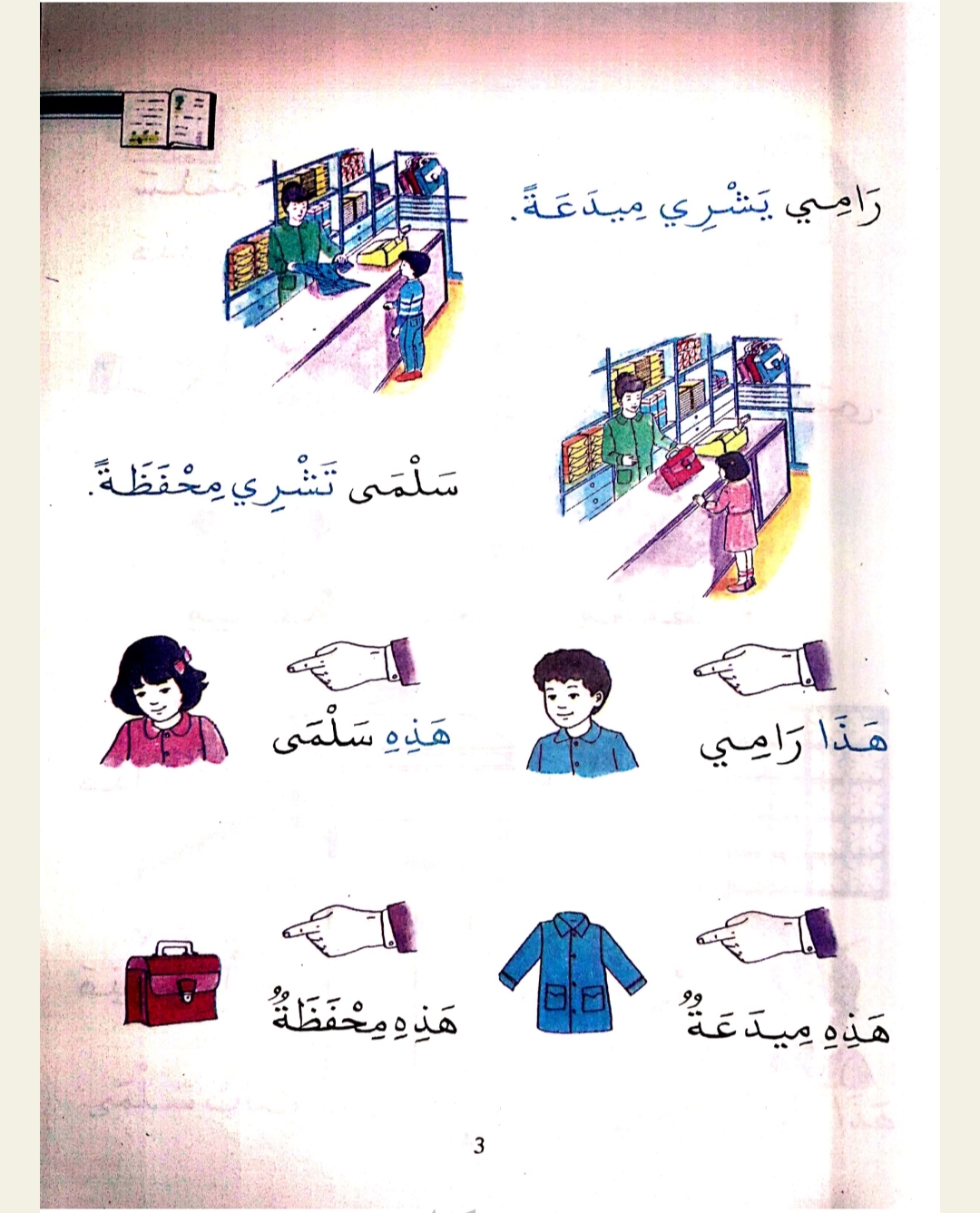 رَامِي يَشْرِي مِيدَعَةً.

سَلْمَى تَشْرِي مِحْفَظَةً.

هَذَا رَامِي

هَذِهِ سَلْمَى

هَذِهِ مِيدَعَةٌ

هَذِهِ مِحْفَظَةٌ

3